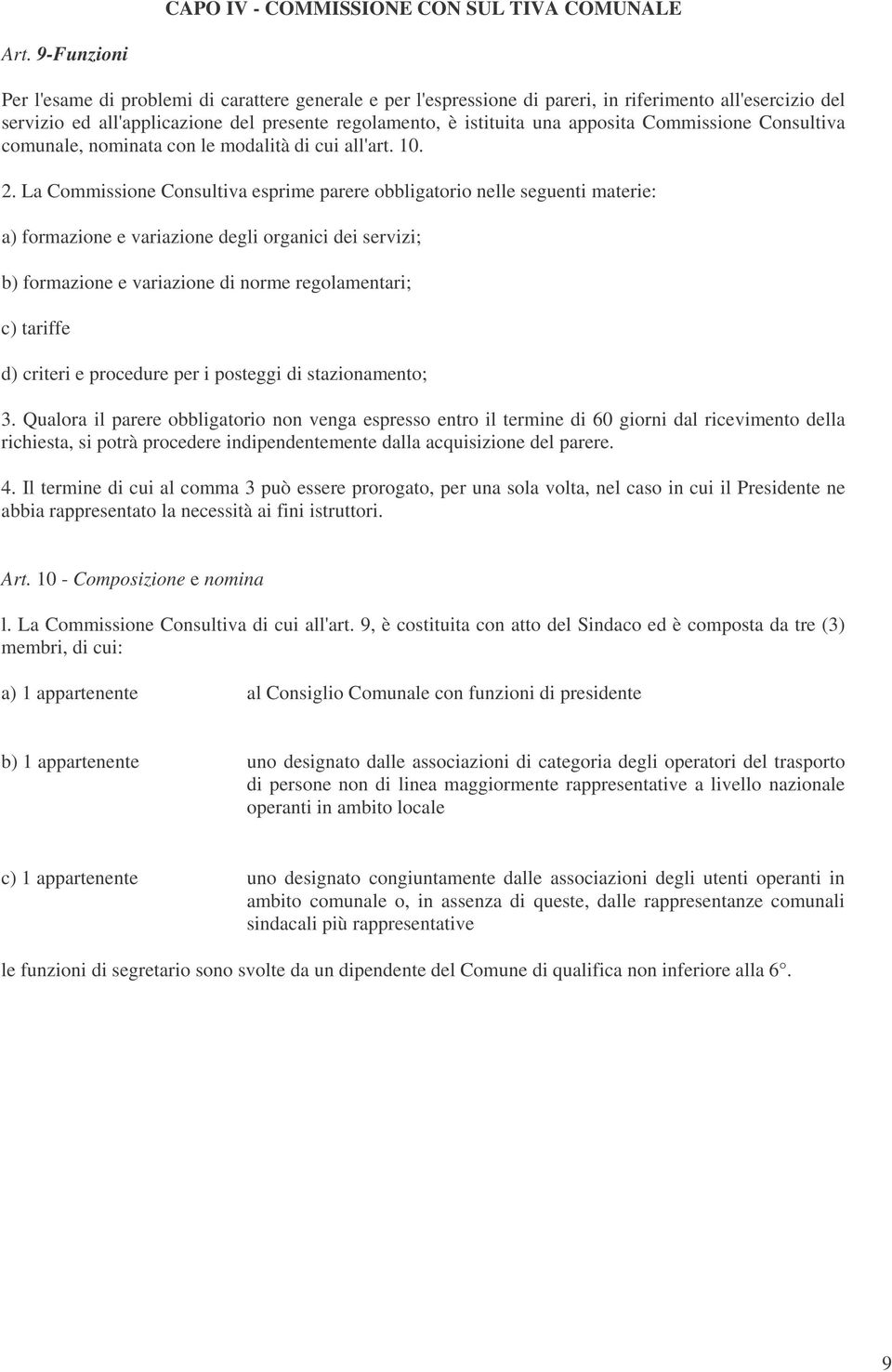 CAPO IV - COMMISSIONE CON SUL TIVA COMUNALE

Art. 9-Funzioni

Per l'esame di problemi di carattere generale e per l'espressione di pareri, in riferimento all'esercizio del servizio ed all'applicazione del presente regolamento, è istituita una apposita Commissione Consultiva comunale, nominata con le modalità di cui all'art. 10.

2. La Commissione Consultiva esprime parere obbligatorio nelle seguenti materie:

a) formazione e variazione degli organici dei servizi;

b) formazione e variazione di norme regolamentari;

c) tariffe

d) criteri e procedure per i posteggi di stazionamento;

3. Qualora il parere obbligatorio non venga espresso entro il termine di 60 giorni dal ricevimento della richiesta, si potrà procedere indipendentemente dalla acquisizione del parere.

4. Il termine di cui al comma 3 può essere prorogato, per una sola volta, nel caso in cui il Presidente ne abbia rappresentato la necessità ai fini istruttori.

Art. 10 - Composizione e nomina

l. La Commissione Consultiva di cui all'art. 9, è costituita con atto del Sindaco ed è composta da tre (3) membri, di cui:

a) 1 appartenente	al Consiglio Comunale con funzioni di presidente

b) 1 appartenente	uno designato dalle associazioni di categoria degli operatori del trasporto di persone non di linea maggiormente rappresentative a livello nazionale operanti in ambito locale

c) 1 appartenente	uno designato congiuntamente dalle associazioni degli utenti operanti in ambito comunale o, in assenza di queste, dalle rappresentanze comunali sindacali più rappresentative

le funzioni di segretario sono svolte da un dipendente del Comune di qualifica non inferiore alla 6°.

9